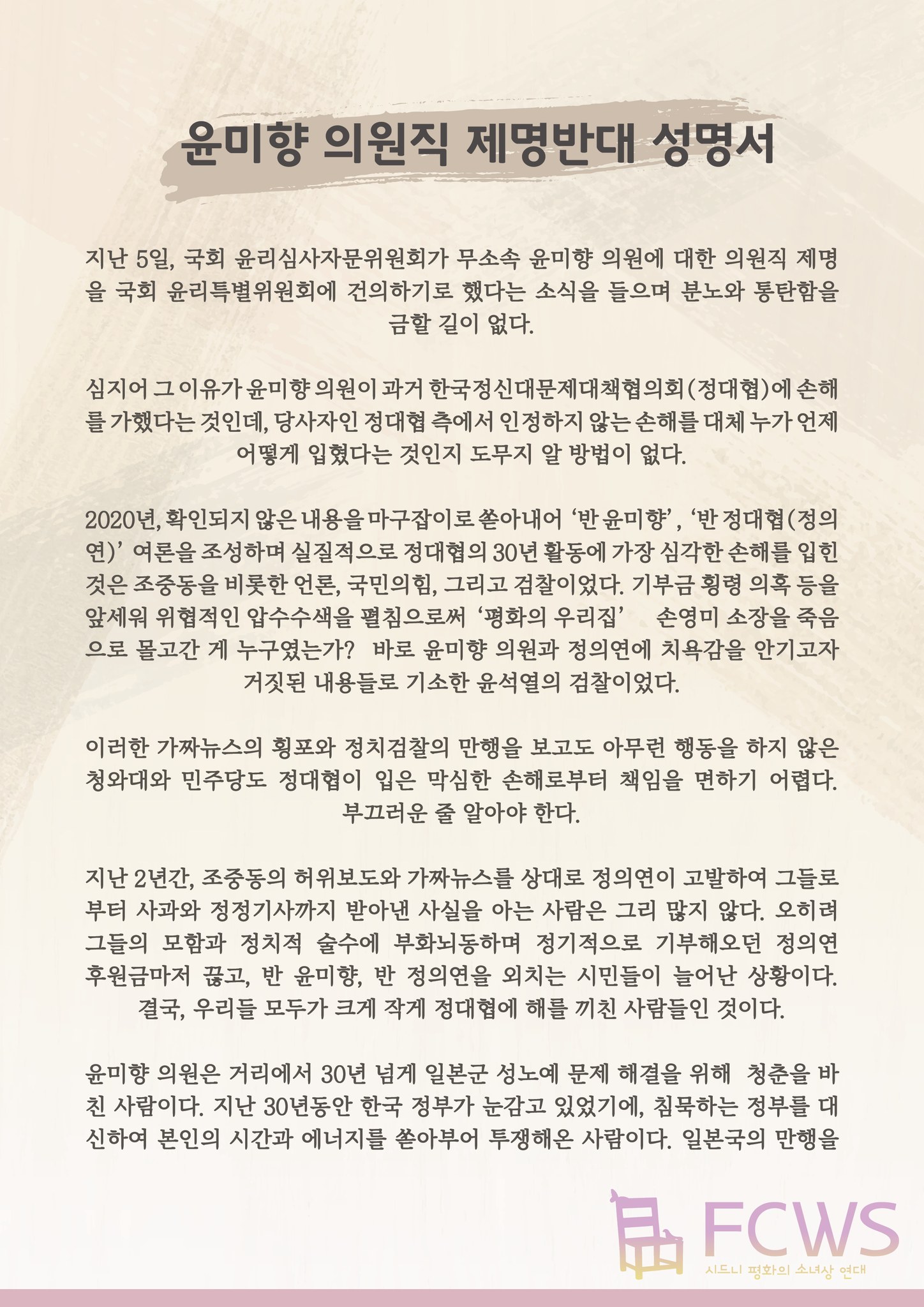 윤미향 의원직 제명반대 성명서

지난 5일, 국회 윤리심사자문위원회가 무소속 윤미향 의원에 대한 의원직 제명을 국회 윤리특별위원회에 건의하기로 했다는 소식을 들으며 분노와 통탄함을 금할 길이 없다.

심지어 그 이유가 윤미향 의원이 과거 한국정신대문제대책협의회(정대협)에 손해를 가했다는 것인데, 당사자인 정대협 측에서 인정하지 않는 손해를 대체 누가 언제 어떻게 입혔다는 것인지 도무지 알 방법이 없다.

2020년, 확인되지 않은 내용을 마구잡이로 쏟아내어 '반 윤미향', '반 정대협(정의연)' 여론을 조성하며 실질적으로 정대협의 30년 활동에 가장 심각한 손해를 입힌 것은 조중동을 비롯한 언론, 국민의힘, 그리고 검찰이었다. 기부금 횡령 의혹 등을 앞세워 위협적인 압수수색을 펼침으로써 '평화의 우리집' 손영미 소장을 죽음으로 몰고간 게 누구였는가? 바로 윤미향 의원과 정의연에 치욕감을 안기고자 거짓된 내용들로 기소한 윤석열의 검찰이었다.

이러한 가짜뉴스의 횡포와 정치검찰의 만행을 보고도 아무런 행동을 하지 않은 청와대와 민주당도 정대협이 입은 막심한 손해로부터 책임을 면하기 어렵다. 부끄러운 줄 알아야 한다.

지난 2년간, 조중동의 허위보도와 가짜뉴스를 상대로 정의연이 고발하여 그들로부터 사과와 정정기사까지 받아낸 사실을 아는 사람은 그리 많지 않다. 오히려 그들의 모함과 정치적 술수에 부화뇌동하며 정기적으로 기부해오던 정의연 후원금마저 끊고, 반 윤미향, 반 정의연을 외치는 시민들이 늘어난 상황이다. 결국, 우리들 모두가 크게 작게 정대협에 해를 끼친 사람들인 것이다.

윤미향 의원은 거리에서 30년 넘게 일본군 성노예 문제 해결을 위해 청춘을 바친 사람이다. 지난 30년동안 한국 정부가 눈감고 있었기에, 침묵하는 정부를 대신하여 본인의 시간과 에너지를 쏟아부어 투쟁해온 사람이다. 일본국의 만행을

FCWS
시드니 평화의 소녀상 연대